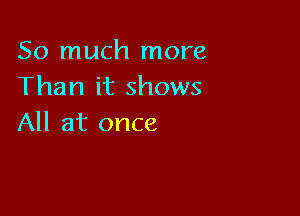 So much more
Than it shows
All at once